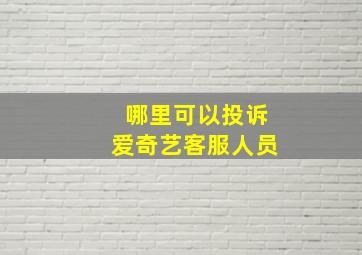 哪里可以投诉
爱奇艺客服人员